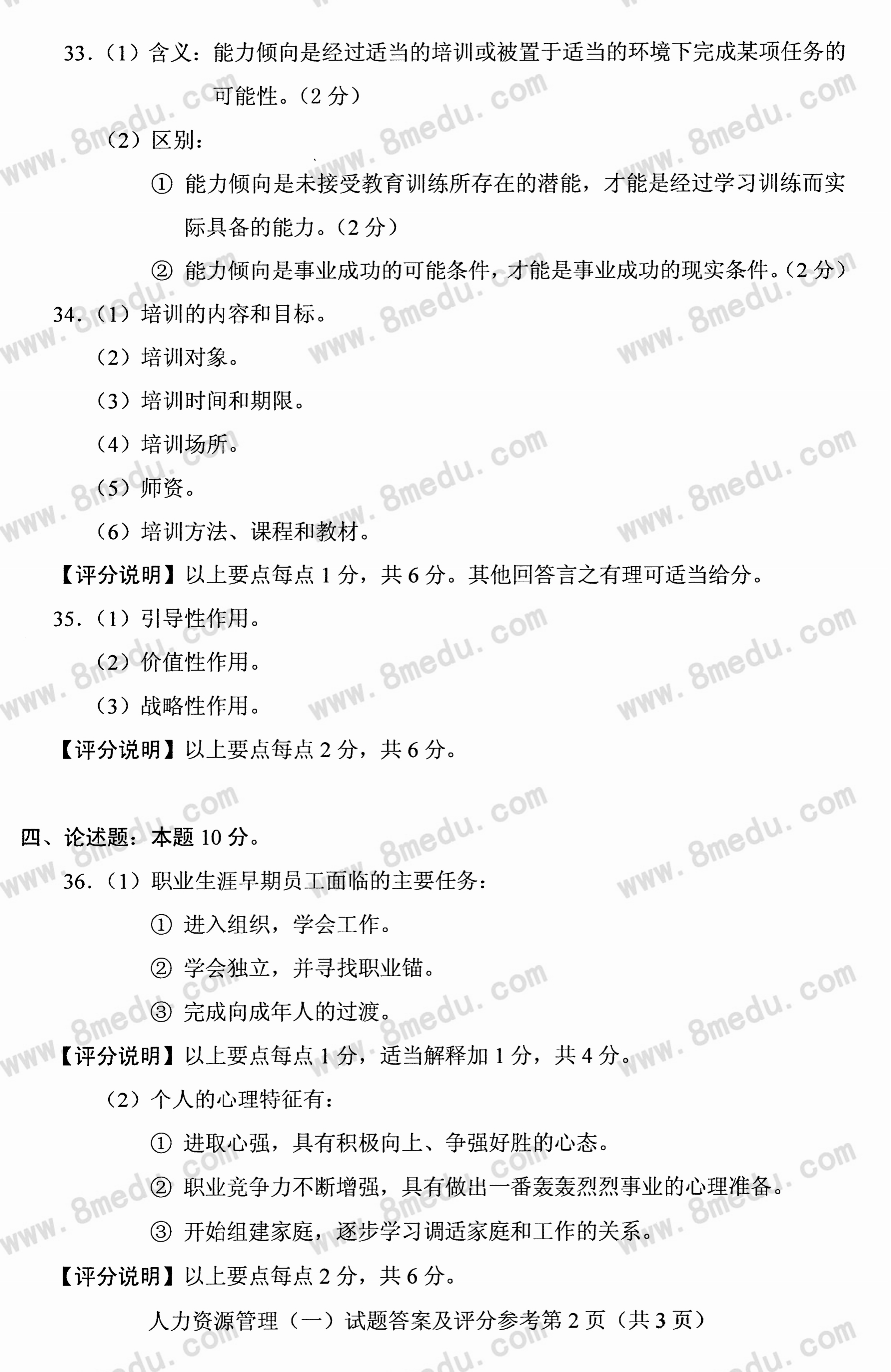 33.（1）含义：能力倾向是经过适当的培训或被置于适当的环境下完成某项任务的可能性。（2 分）

（2）区别：

① 能力倾向是未接受教育训练所存在的潜能，才能是经过学习训练而实际具备的能力。（2 分）

② 能力倾向是事业成功的可能条件，才能是事业成功的现实条件。（2 分）

34.（1）培训的内容和目标。

（2）培训对象。

（3）培训时间和期限。

（4）培训场所。

（5）师资。

（6）培训方法、课程和教材。

【评分说明】以上要点每点 1 分，共 6 分。其他回答言之有理可适当给分。

35.（1）引导性作用。

（2）价值性作用。

（3）战略性作用。

【评分说明】以上要点每点 2 分，共 6 分。

四、论述题：本题 10 分。

36.（1）职业生涯早期员工面临的主要任务：

① 进入组织，学会工作。

② 学会独立，并寻找职业锚。

③ 完成向成年人的过渡。

【评分说明】以上要点每点 1 分，适当解释加 1 分，共 4 分。

（2）个人的心理特征有：

① 进取心强，具有积极向上、争强好胜的心态。

② 职业竞争力不断增强，具有做出一番轰轰烈烈事业的心理准备。

③ 开始组建家庭，逐步学习调适家庭和工作的关系。

【评分说明】以上要点每点 2 分，共 6 分。

人力资源管理（一）试题答案及评分参考第 2 页（共 3 页）

www.8medu.com